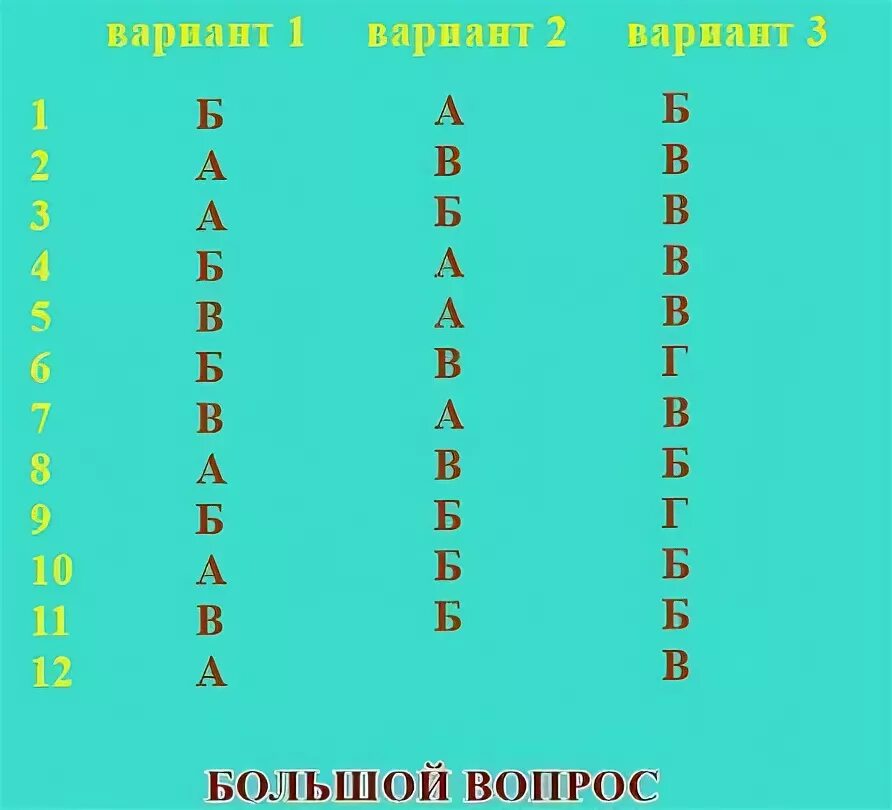 |  | вариант 1 | вариант 2 | вариант 3 |
|---|---|---|---|
| 1 | Б | А | Б |
| 2 | А | В | В |
| 3 | А | Б | В |
| 4 | Б | А | В |
| 5 | В | А | В |
| 6 | Б | В | Г |
| 7 | В | А | В |
| 8 | А | В | Б |
| 9 | Б | Б | Г |
| 10 | А | Б | Б |
| 11 | В | Б | Б |
| 12 | А |  | В |

БОЛЬШОЙ ВОПРОС